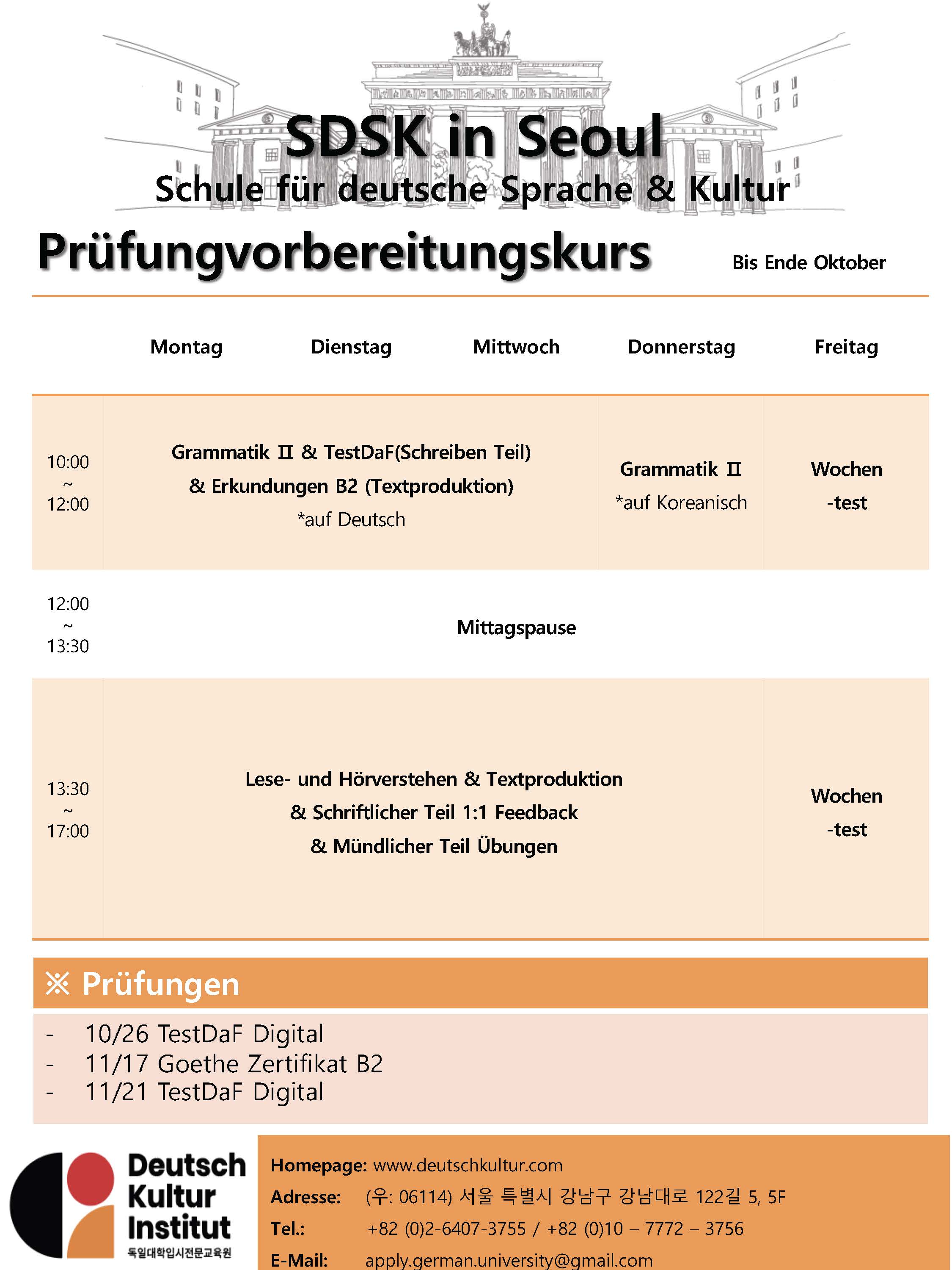 SDSK in Seoul
Schule für deutsche Sprache & Kultur

Prüfungvorbereitungskurs

Bis Ende Oktober

| | Montag | Dienstag | Mittwoch | Donnerstag | Freitag |
|---|---|---|---|---|---|
| 10:00 ~ 12:00 | Grammatik Ⅱ & TestDaF(Schreiben Teil) & Erkundungen B2 (Textproduktion) *auf Deutsch | | | Grammatik Ⅱ *auf Koreanisch | Wochen -test |
| 12:00 ~ 13:30 | Mittagspause | | | | |
| 13:30 ~ 17:00 | Lese- und Hörverstehen & Textproduktion & Schriftlicher Teil 1:1 Feedback & Mündlicher Teil Übungen | | | | Wochen -test |

※ Prüfungen

- 10/26 TestDaF Digital
- 11/17 Goethe Zertifikat B2
- 11/21 TestDaF Digital

Deutsch Kultur Institut
독일대학입시전문교육원

Homepage: www.deutschkultur.com
Adresse: (우: 06114) 서울 특별시 강남구 강남대로 122길 5, 5F
Tel.: +82 (0)2-6407-3755 / +82 (0)10 – 7772 – 3756
E-Mail: apply.german.university@gmail.com